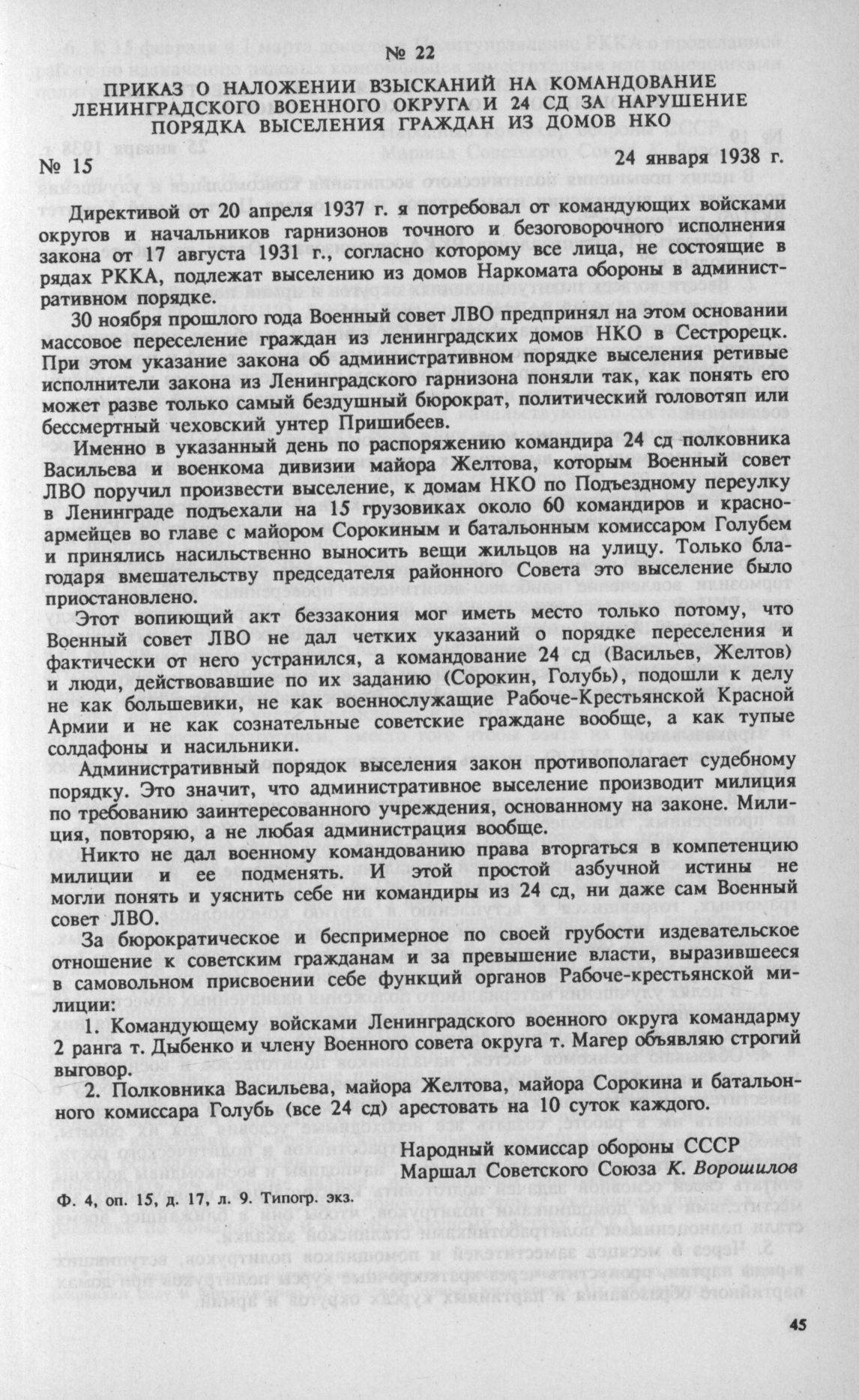 № 22

ПРИКАЗ О НАЛОЖЕНИИ ВЗЫСКАНИЙ НА КОМАНДОВАНИЕ ЛЕНИНГРАДСКОГО ВОЕННОГО ОКРУГА И 24 СД ЗА НАРУШЕНИЕ ПОРЯДКА ВЫСЕЛЕНИЯ ГРАЖДАН ИЗ ДОМОВ НКО

№ 15 24 января 1938 г.

Директивой от 20 апреля 1937 г. я потребовал от командующих войсками округов и начальников гарнизонов точного и безоговорочного исполнения закона от 17 августа 1931 г., согласно которому все лица, не состоящие в рядах РККА, подлежат выселению из домов Наркомата обороны в административном порядке.

30 ноября прошлого года Военный совет ЛВО предпринял на этом основании массовое переселение граждан из ленинградских домов НКО в Сестрорецк. При этом указание закона об административном порядке выселения ретивые исполнители закона из Ленинградского гарнизона поняли так, как понять его может разве только самый бездушный бюрократ, политический головотяп или бессмертный чеховский унтер Пришибеев.

Именно в указанный день по распоряжению командира 24 сд полковника Васильева и военкома дивизии майора Желтова, которым Военный совет ЛВО поручил произвести выселение, к домам НКО по Подъездному переулку в Ленинграде подъехали на 15 грузовиках около 60 командиров и красноармейцев во главе с майором Сорокиным и батальонным комиссаром Голубем и принялись насильственно выносить вещи жильцов на улицу. Только благодаря вмешательству председателя районного Совета это выселение было приостановлено.

Этот вопиющий акт беззакония мог иметь место только потому, что Военный совет ЛВО не дал четких указаний о порядке переселения и фактически от него устранился, а командование 24 сд (Васильев, Желтов) и люди, действовавшие по их заданию (Сорокин, Голубь), подошли к делу не как большевики, не как военнослужащие Рабоче-Крестьянской Красной Армии и не как сознательные советские граждане вообще, а как тупые солдафоны и насильники.

Административный порядок выселения закон противополагает судебному порядку. Это значит, что административное выселение производит милиция по требованию заинтересованного учреждения, основанному на законе. Милиция, повторяю, а не любая администрация вообще.

Никто не дал военному командованию права вторгаться в компетенцию милиции и ее подменять. И этой простой азбучной истины не могли понять и уяснить себе ни командиры из 24 сд, ни даже сам Военный совет ЛВО.

За бюрократическое и беспримерное по своей грубости издевательское отношение к советским гражданам и за превышение власти, выразившееся в самовольном присвоении себе функций органов Рабоче-крестьянской милиции:

1. Командующему войсками Ленинградского военного округа командарму 2 ранга т. Дыбенко и члену Военного совета округа т. Магер объявляю строгий выговор.

2. Полковника Васильева, майора Желтова, майора Сорокина и батальонного комиссара Голубь (все 24 сд) арестовать на 10 суток каждого.

Народный комиссар обороны СССР
Маршал Советского Союза К. Ворошилов

Ф. 4, оп. 15, д. 17, л. 9. Типогр. экз.

45